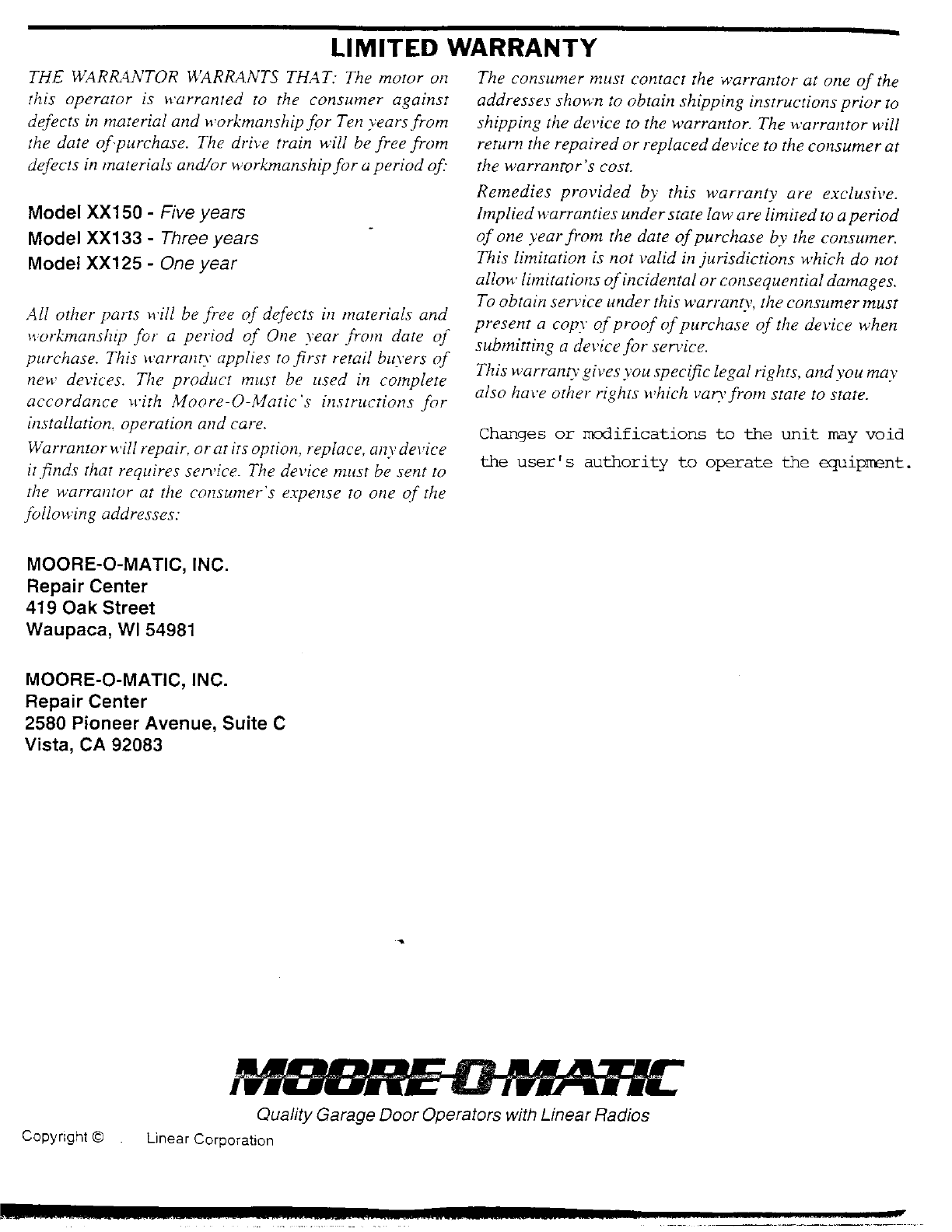 LIMITED WARRANTY

THE WARRANTOR WARRANTS THAT: The motor on this operator is warranted to the consumer against defects in material and workmanship for Ten years from the date of purchase. The drive train will be free from defects in materials and/or workmanship for a period of:

Model XX150 - Five years
Model XX133 - Three years
Model XX125 - One year

All other parts will be free of defects in materials and workmanship for a period of One year from date of purchase. This warranty applies to first retail buyers of new devices. The product must be used in complete accordance with Moore-O-Matic's instructions for installation, operation and care.

Warrantor will repair, or at its option, replace, any device it finds that requires service. The device must be sent to the warrantor at the consumer's expense to one of the following addresses:

MOORE-O-MATIC, INC.
Repair Center
419 Oak Street
Waupaca, WI 54981

MOORE-O-MATIC, INC.
Repair Center
2580 Pioneer Avenue, Suite C
Vista, CA 92083

The consumer must contact the warrantor at one of the addresses shown to obtain shipping instructions prior to shipping the device to the warrantor. The warrantor will return the repaired or replaced device to the consumer at the warrantor's cost.

Remedies provided by this warranty are exclusive. Implied warranties under state law are limited to a period of one year from the date of purchase by the consumer. This limitation is not valid in jurisdictions which do not allow limitations of incidental or consequential damages.

To obtain service under this warranty, the consumer must present a copy of proof of purchase of the device when submitting a device for service.

This warranty gives you specific legal rights, and you may also have other rights which vary from state to state.

Changes or modifications to the unit may void the user's authority to operate the equipment.

MOORE-O-MATIC
Quality Garage Door Operators with Linear Radios

Copyright © Linear Corporation